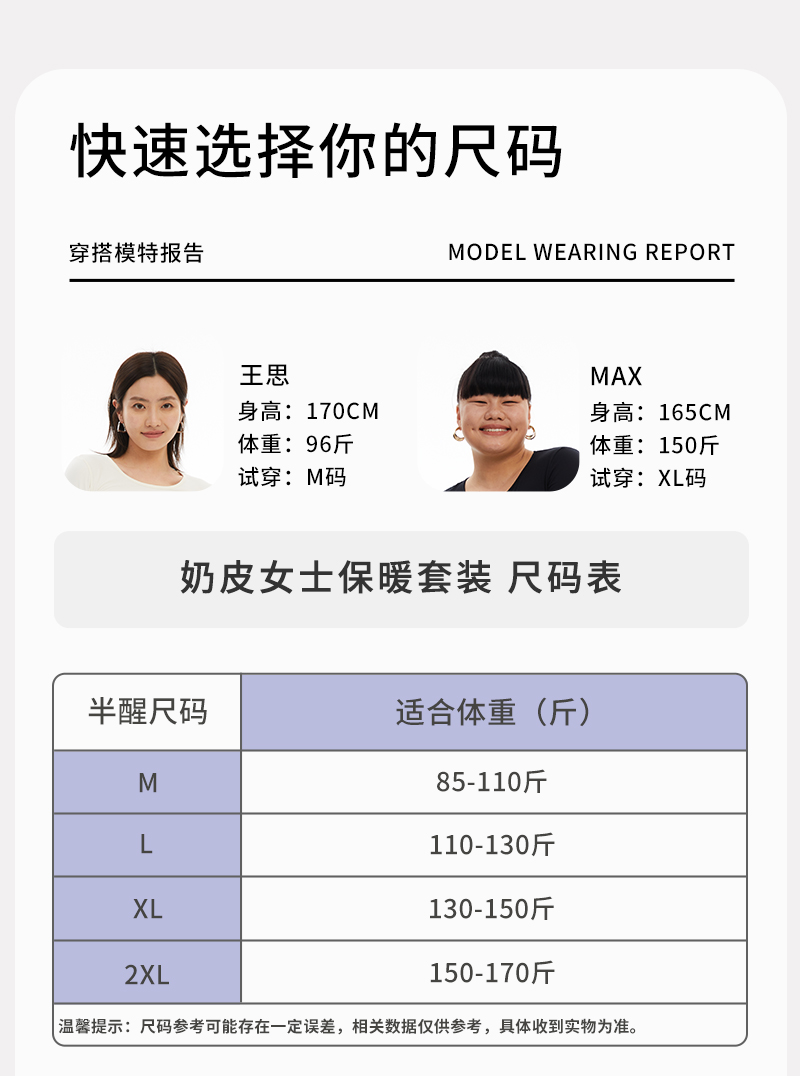 快速选择你的尺码

穿搭模特报告

MODEL WEARING REPORT

王思
身高：170CM
体重：96斤
试穿：M码

MAX
身高：165CM
体重：150斤
试穿：XL码

奶皮女士保暖套装 尺码表

| 半醒尺码 | 适合体重（斤） |
|---|---|
| M | 85-110斤 |
| L | 110-130斤 |
| XL | 130-150斤 |
| 2XL | 150-170斤 |

温馨提示：尺码参考可能存在一定误差，相关数据仅供参考，具体收到实物为准。